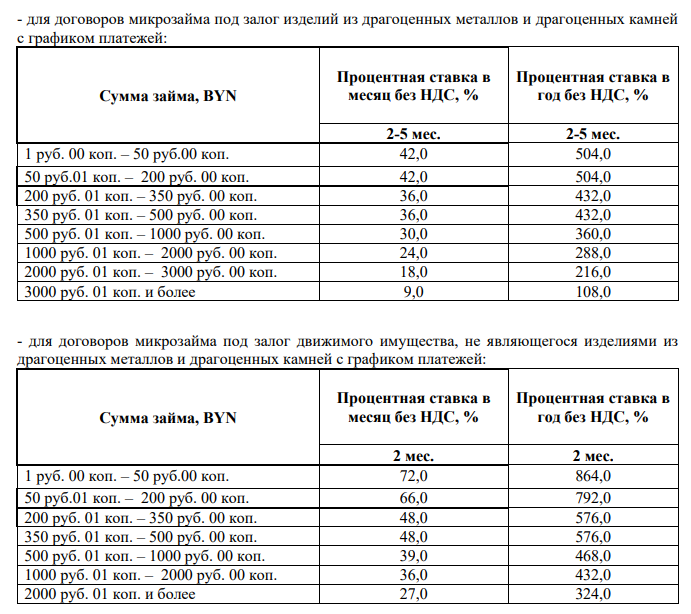 - для договоров микрозайма под залог изделий из драгоценных металлов и драгоценных камней с графиком платежей:

| Сумма займа, BYN | Процентная ставка в месяц без НДС, % | Процентная ставка в год без НДС, % |
|---|---|---|
| | 2-5 мес. | 2-5 мес. |
| 1 руб. 00 коп. – 50 руб.00 коп. | 42,0 | 504,0 |
| 50 руб.01 коп. – 200 руб. 00 коп. | 42,0 | 504,0 |
| 200 руб. 01 коп. – 350 руб. 00 коп. | 36,0 | 432,0 |
| 350 руб. 01 коп. – 500 руб. 00 коп. | 36,0 | 432,0 |
| 500 руб. 01 коп. – 1000 руб. 00 коп. | 30,0 | 360,0 |
| 1000 руб. 01 коп. – 2000 руб. 00 коп. | 24,0 | 288,0 |
| 2000 руб. 01 коп. – 3000 руб. 00 коп. | 18,0 | 216,0 |
| 3000 руб. 01 коп. и более | 9,0 | 108,0 |

- для договоров микрозайма под залог движимого имущества, не являющегося изделиями из драгоценных металлов и драгоценных камней с графиком платежей:

| Сумма займа, BYN | Процентная ставка в месяц без НДС, % | Процентная ставка в год без НДС, % |
|---|---|---|
| | 2 мес. | 2 мес. |
| 1 руб. 00 коп. – 50 руб.00 коп. | 72,0 | 864,0 |
| 50 руб.01 коп. – 200 руб. 00 коп. | 66,0 | 792,0 |
| 200 руб. 01 коп. – 350 руб. 00 коп. | 48,0 | 576,0 |
| 350 руб. 01 коп. – 500 руб. 00 коп. | 48,0 | 576,0 |
| 500 руб. 01 коп. – 1000 руб. 00 коп. | 39,0 | 468,0 |
| 1000 руб. 01 коп. – 2000 руб. 00 коп. | 36,0 | 432,0 |
| 2000 руб. 01 коп. и более | 27,0 | 324,0 |